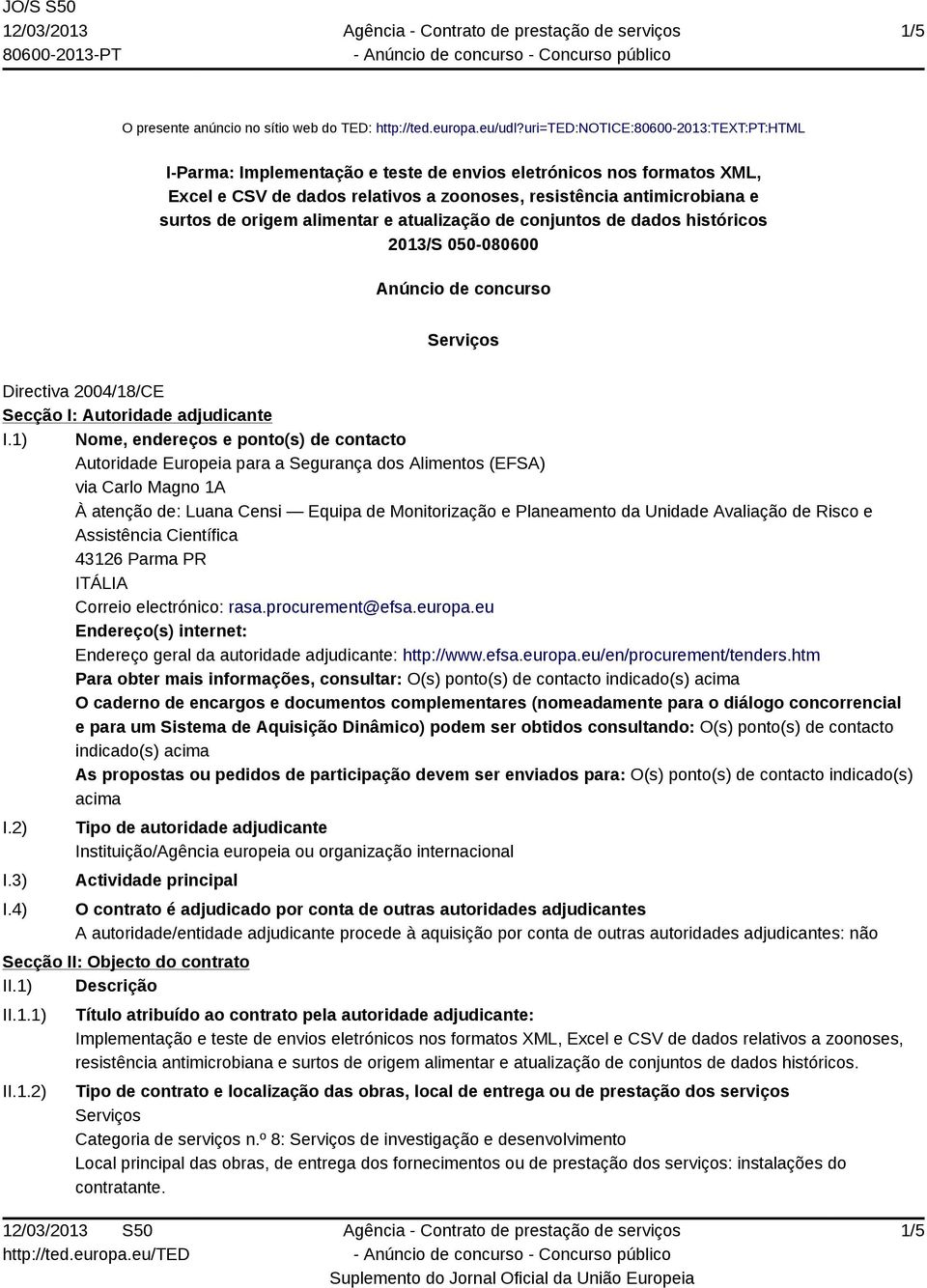 JO/S S50
12/03/2013
80600-2013-PT

Agência - Contrato de prestação de serviços
- Anúncio de concurso - Concurso público

1/5

O presente anúncio no sítio web do TED: http://ted.europa.eu/udl?uri=TED:NOTICE:80600-2013:TEXT:PT:HTML

I-Parma: Implementação e teste de envios eletrónicos nos formatos XML, Excel e CSV de dados relativos a zoonoses, resistência antimicrobiana e surtos de origem alimentar e atualização de conjuntos de dados históricos
2013/S 050-080600

Anúncio de concurso

Serviços

Directiva 2004/18/CE
Secção I: Autoridade adjudicante
I.1) Nome, endereços e ponto(s) de contacto
Autoridade Europeia para a Segurança dos Alimentos (EFSA)
via Carlo Magno 1A
À atenção de: Luana Censi — Equipa de Monitorização e Planeamento da Unidade Avaliação de Risco e Assistência Científica
43126 Parma PR
ITÁLIA
Correio electrónico: rasa.procurement@efsa.europa.eu
Endereço(s) internet:
Endereço geral da autoridade adjudicante: http://www.efsa.europa.eu/en/procurement/tenders.htm
Para obter mais informações, consultar: O(s) ponto(s) de contacto indicado(s) acima
O caderno de encargos e documentos complementares (nomeadamente para o diálogo concorrencial e para um Sistema de Aquisição Dinâmico) podem ser obtidos consultando: O(s) ponto(s) de contacto indicado(s) acima
As propostas ou pedidos de participação devem ser enviados para: O(s) ponto(s) de contacto indicado(s) acima
I.2) Tipo de autoridade adjudicante
Instituição/Agência europeia ou organização internacional
I.3) Actividade principal
I.4) O contrato é adjudicado por conta de outras autoridades adjudicantes
A autoridade/entidade adjudicante procede à aquisição por conta de outras autoridades adjudicantes: não
Secção II: Objecto do contrato
II.1) Descrição
II.1.1) Título atribuído ao contrato pela autoridade adjudicante:
Implementação e teste de envios eletrónicos nos formatos XML, Excel e CSV de dados relativos a zoonoses, resistência antimicrobiana e surtos de origem alimentar e atualização de conjuntos de dados históricos.
II.1.2) Tipo de contrato e localização das obras, local de entrega ou de prestação dos serviços
Serviços
Categoria de serviços n.º 8: Serviços de investigação e desenvolvimento
Local principal das obras, de entrega dos fornecimentos ou de prestação dos serviços: instalações do contratante.

12/03/2013 S50
http://ted.europa.eu/TED

Agência - Contrato de prestação de serviços
- Anúncio de concurso - Concurso público
Suplemento do Jornal Oficial da União Europeia

1/5